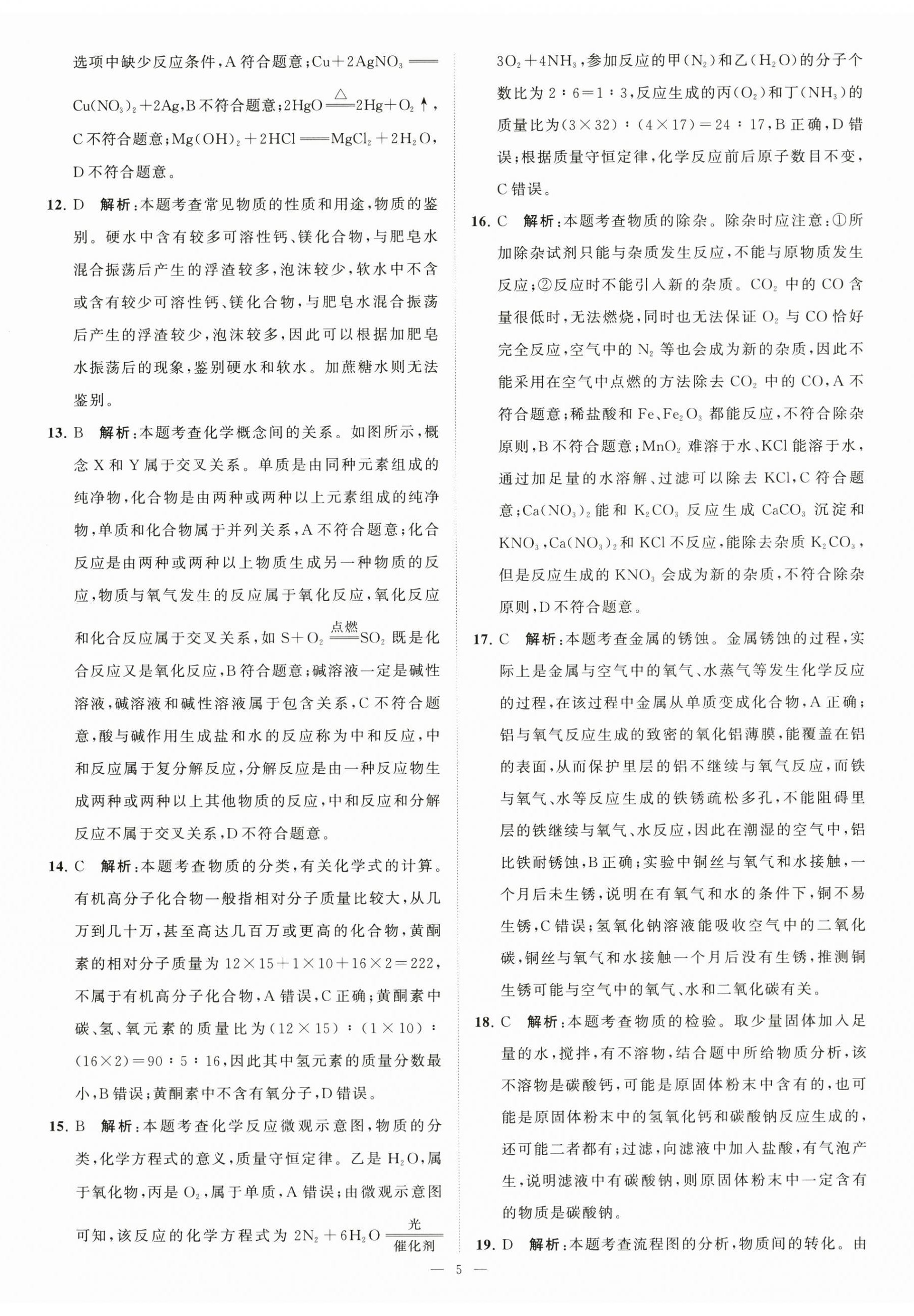 选项中缺少反应条件，A 符合题意；$Cu+2AgNO_3 = Cu(NO_3)_2+2Ag$，B 不符合题意；$2HgO \xlongequal{\triangle} 2Hg+O_2\uparrow$，C 不符合题意；$Mg(OH)_2+2HCl = MgCl_2+2H_2O$，D 不符合题意。

12. D 解析：本题考查常见物质的性质和用途，物质的鉴别。硬水中含有较多可溶性钙、镁化合物，与肥皂水混合振荡后产生的浮渣较多，泡沫较少，软水中不含或含有较少可溶性钙、镁化合物，与肥皂水混合振荡后产生的浮渣较少，泡沫较多，因此可以根据加肥皂水振荡后的现象，鉴别硬水和软水。加蔗糖水则无法鉴别。

13. B 解析：本题考查化学概念间的关系。如图所示，概念 X 和 Y 属于交叉关系。单质是由同种元素组成的纯净物，化合物是由两种或两种以上元素组成的纯净物，单质和化合物属于并列关系，A 不符合题意；化合反应是由两种或两种以上物质生成另一种物质的反应，物质与氧气发生的反应属于氧化反应，氧化反应和化合反应属于交叉关系，如 $S+O_2 \xlongequal{点燃} SO_2$ 既是化合反应又是氧化反应，B 符合题意；碱溶液一定是碱性溶液，碱溶液和碱性溶液属于包含关系，C 不符合题意，酸与碱作用生成盐和水的反应称为中和反应，中和反应属于复分解反应，分解反应是由一种反应物生成两种或两种以上其他物质的反应，中和反应和分解反应不属于交叉关系，D 不符合题意。

14. C 解析：本题考查物质的分类，有关化学式的计算。有机高分子化合物一般指相对分子质量比较大，从几万到几十万，甚至高达几百万或更高的化合物，黄酮素的相对分子质量为 $12\times15+1\times10+16\times2=222$，不属于有机高分子化合物，A 错误，C 正确；黄酮素中碳、氢、氧元素的质量比为 $(12\times15):(1\times10):(16\times2)=90:5:16$，因此其中氢元素的质量分数最小，B 错误；黄酮素中不含有氧分子，D 错误。

15. B 解析：本题考查化学反应微观示意图，物质的分类，化学方程式的意义，质量守恒定律。乙是 $H_2O$，属于氧化物，丙是 $O_2$，属于单质，A 错误；由微观示意图可知，该反应的化学方程式为 $2N_2+6H_2O \xlongequal[催化剂]{光} 3O_2+4NH_3$，参加反应的甲（$N_2$）和乙（$H_2O$）的分子个数比为 $2:6=1:3$，反应生成的丙（$O_2$）和丁（$NH_3$）的质量比为 $(3\times32):(4\times17)=24:17$，B 正确，D 错误；根据质量守恒定律，化学反应前后原子数目不变，C 错误。

16. C 解析：本题考查物质的除杂。除杂时应注意：①所加除杂试剂只能与杂质发生反应，不能与原物质发生反应；②反应时不能引入新的杂质。$CO_2$ 中的 CO 含量很低时，无法燃烧，同时也无法保证 $O_2$ 与 CO 恰好完全反应，空气中的 $N_2$ 等也会成为新的杂质，因此不能采用在空气中点燃的方法除去 $CO_2$ 中的 CO，A 不符合题意；稀盐酸和 Fe、$Fe_2O_3$ 都能反应，不符合除杂原则，B 不符合题意；$MnO_2$ 难溶于水、KCl 能溶于水，通过加足量的水溶解、过滤可以除去 KCl，C 符合题意；$Ca(NO_3)_2$ 能和 $K_2CO_3$ 反应生成 $CaCO_3$ 沉淀和 $KNO_3$，$Ca(NO_3)_2$ 和 KCl 不反应，能除去杂质 $K_2CO_3$，但是反应生成的 $KNO_3$ 会成为新的杂质，不符合除杂原则，D 不符合题意。

17. C 解析：本题考查金属的锈蚀。金属锈蚀的过程，实际上是金属与空气中的氧气、水蒸气等发生化学反应的过程，在该过程中金属从单质变成化合物，A 正确；铝与氧气反应生成的致密的氧化铝薄膜，能覆盖在铝的表面，从而保护里层的铝不继续与氧气反应，而铁与氧气、水等反应生成的铁锈疏松多孔，不能阻碍里层的铁继续与氧气、水反应，因此在潮湿的空气中，铝比铁耐锈蚀，B 正确；实验中铜丝与氧气和水接触，一个月后未生锈，说明在有氧气和水的条件下，铜不易生锈，C 错误；氢氧化钠溶液能吸收空气中的二氧化碳，铜丝与氧气和水接触一个月后没有生锈，推测铜生锈可能与空气中的氧气、水和二氧化碳有关。

18. C 解析：本题考查物质的检验。取少量固体加入足量的水，搅拌，有不溶物，结合题中所给物质分析，该不溶物是碳酸钙，可能是原固体粉末中含有的，也可能是原固体粉末中的氢氧化钙和碳酸钠反应生成的，还可能二者都有；过滤，向滤液中加入盐酸，有气泡产生，说明滤液中有碳酸钠，则原固体粉末中一定含有的物质是碳酸钠。

19. D 解析：本题考查流程图的分析，物质间的转化。由

— 5 —